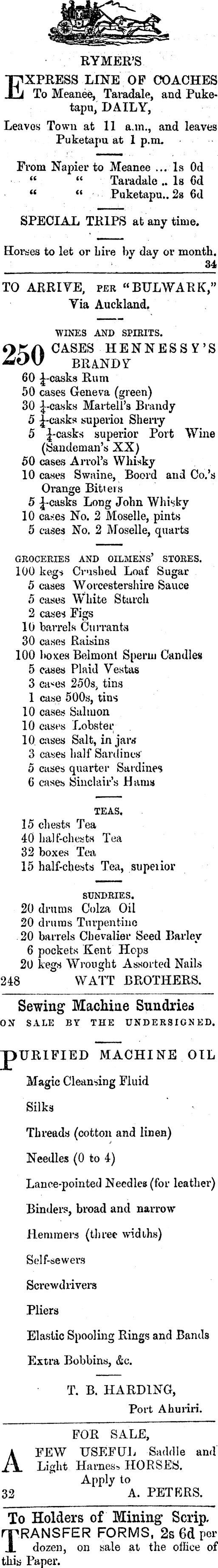 RYMER'S

EXPRESS LINE OF COACHES To Meanee, Taradale, and Puketapu, DAILY,

Leaves Town at 11 a.m., and leaves Puketapu at 1 p.m.

From Napier to Meanee ... 1s 0d
" " Taradale .. 1s 6d
" " Puketapu.. 2s 6d

SPECIAL TRIPS at any time.

Horses to let or hire by day or month. 34

TO ARRIVE, PER "BULWARK," Via Auckland.

WINES AND SPIRITS.

250 CASES HENNESSY'S BRANDY
60 $\frac{1}{4}$-casks Rum
50 cases Geneva (green)
30 $\frac{1}{4}$-casks Martell's Brandy
5 $\frac{1}{4}$-casks superior Sherry
5 $\frac{1}{4}$-casks superior Port Wine (Sandeman's XX)
50 cases Arrol's Whisky
10 cases Swaine, Boord and Co.'s Orange Bitters
5 $\frac{1}{4}$-casks Long John Whisky
10 cases No. 2 Moselle, pints
5 cases No. 2 Moselle, quarts

GROCERIES AND OILMENS' STORES.
100 kegs Crushed Loaf Sugar
5 cases Worcestershire Sauce
5 cases White Starch
2 cases Figs
10 barrels Currants
30 cases Raisins
100 boxes Belmont Sperm Candles
5 cases Plaid Vestas
3 cases 250s, tins
1 case 500s, tins
10 cases Salmon
10 cases Lobster
10 cases Salt, in jars
3 cases half Sardines
5 cases quarter Sardines
6 cases Sinclair's Hams

TEAS.
15 chests Tea
40 half-chests Tea
32 boxes Tea
15 half-chests Tea, superior

SUNDRIES.
20 drums Colza Oil
20 drums Turpentine
20 barrels Chevalier Seed Barley
6 pockets Kent Hops
20 kegs Wrought Assorted Nails
248 WATT BROTHERS.

Sewing Machine Sundries
ON SALE BY THE UNDERSIGNED.

PURIFIED MACHINE OIL

Magic Cleansing Fluid

Silks

Threads (cotton and linen)

Needles (0 to 4)

Lance-pointed Needles (for leather)

Binders, broad and narrow

Hemmers (three widths)

Self-sewers

Screwdrivers

Pliers

Elastic Spooling Rings and Bands

Extra Bobbins, &c.

T. B. HARDING, Port Ahuriri.

FOR SALE,

A FEW USEFUL Saddle and Light Harness HORSES.
Apply to
32 A. PETERS.

To Holders of Mining Scrip.

TRANSFER FORMS, 2s 6d per dozen, on sale at the office of this Paper.